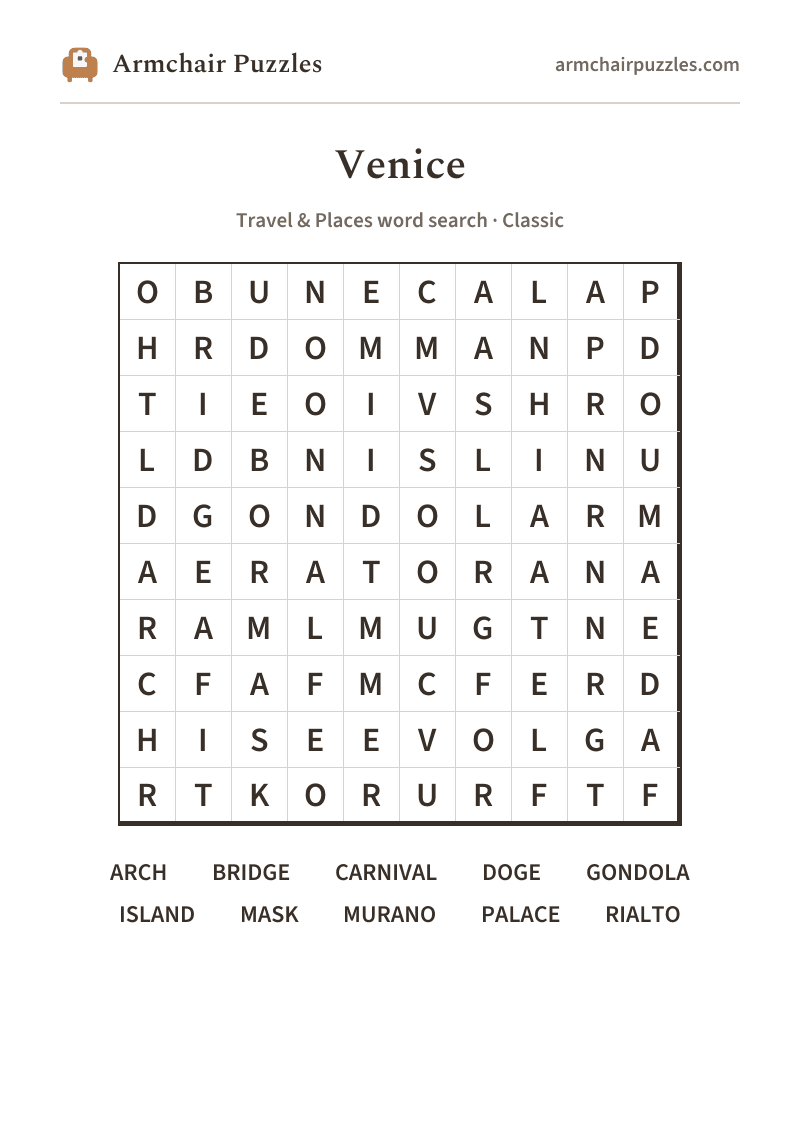 Armchair Puzzles

armchairpuzzles.com

Venice

Travel & Places word search · Classic

| O | B | U | N | E | C | A | L | A | P |
|---|---|---|---|---|---|---|---|---|---|
| H | R | D | O | M | M | A | N | P | D |
| T | I | E | O | I | V | S | H | R | O |
| L | D | B | N | I | S | L | I | N | U |
| D | G | O | N | D | O | L | A | R | M |
| A | E | R | A | T | O | R | A | N | A |
| R | A | M | L | M | U | G | T | N | E |
| C | F | A | F | M | C | F | E | R | D |
| H | I | S | E | E | V | O | L | G | A |
| R | T | K | O | R | U | R | F | T | F |

ARCH BRIDGE CARNIVAL DOGE GONDOLA
ISLAND MASK MURANO PALACE RIALTO